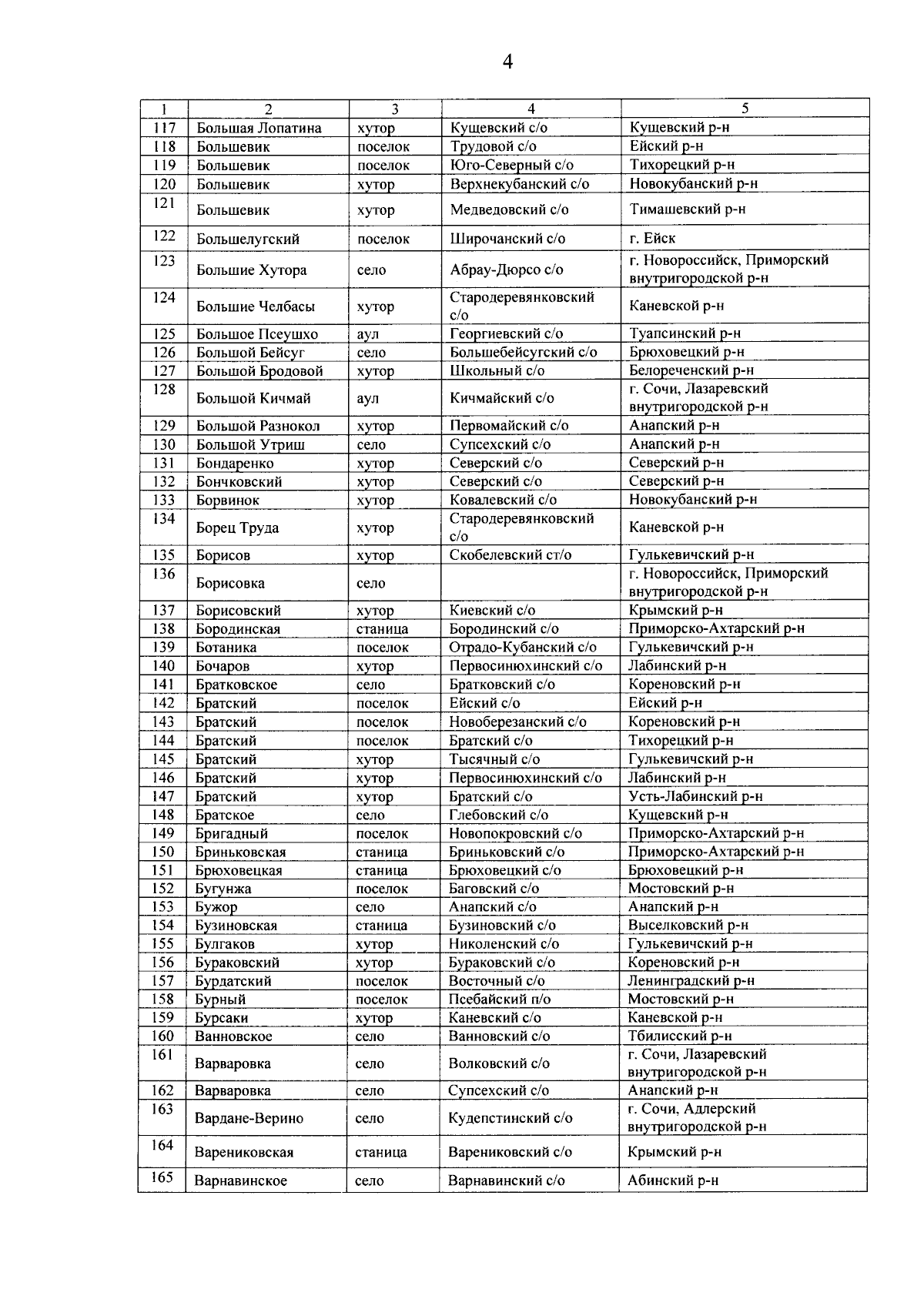 4

| 1 | 2 | 3 | 4 | 5 |
|---|---|---|---|---|
| 117 | Большая Лопатина | хутор | Кущевский с/о | Кущевский р-н |
| 118 | Большевик | поселок | Трудовой с/о | Ейский р-н |
| 119 | Большевик | поселок | Юго-Северный с/о | Тихорецкий р-н |
| 120 | Большевик | хутор | Верхнекубанский с/о | Новокубанский р-н |
| 121 | Большевик | хутор | Медведовский с/о | Тимашевский р-н |
| 122 | Большелугский | поселок | Широчанский с/о | г. Ейск |
| 123 | Большие Хутора | село | Абрау-Дюрсо с/о | г. Новороссийск, Приморский внутригородской р-н |
| 124 | Большие Челбасы | хутор | Стародеревянковский с/о | Каневской р-н |
| 125 | Большое Псеушхо | аул | Георгиевский с/о | Туапсинский р-н |
| 126 | Большой Бейсуг | село | Большебейсугский с/о | Брюховецкий р-н |
| 127 | Большой Бродовой | хутор | Школьный с/о | Белореченский р-н |
| 128 | Большой Кичмай | аул | Кичмайский с/о | г. Сочи, Лазаревский внутригородской р-н |
| 129 | Большой Разнокол | хутор | Первомайский с/о | Анапский р-н |
| 130 | Большой Утриш | село | Супсехский с/о | Анапский р-н |
| 131 | Бондаренко | хутор | Северский с/о | Северский р-н |
| 132 | Бончковский | хутор | Северский с/о | Северский р-н |
| 133 | Борвинок | хутор | Ковалевский с/о | Новокубанский р-н |
| 134 | Борец Труда | хутор | Стародеревянковский с/о | Каневской р-н |
| 135 | Борисов | хутор | Скобелевский ст/о | Гулькевичский р-н |
| 136 | Борисовка | село | | г. Новороссийск, Приморский внутригородской р-н |
| 137 | Борисовский | хутор | Киевский с/о | Крымский р-н |
| 138 | Бородинская | станица | Бородинский с/о | Приморско-Ахтарский р-н |
| 139 | Ботаника | поселок | Отрадо-Кубанский с/о | Гулькевичский р-н |
| 140 | Бочаров | хутор | Первосинюхинский с/о | Лабинский р-н |
| 141 | Братковское | село | Братковский с/о | Кореновский р-н |
| 142 | Братский | поселок | Ейский с/о | Ейский р-н |
| 143 | Братский | поселок | Новоберезанский с/о | Кореновский р-н |
| 144 | Братский | поселок | Братский с/о | Тихорецкий р-н |
| 145 | Братский | хутор | Тысячный с/о | Гулькевичский р-н |
| 146 | Братский | хутор | Первосинюхинский с/о | Лабинский р-н |
| 147 | Братский | хутор | Братский с/о | Усть-Лабинский р-н |
| 148 | Братское | село | Глебовский с/о | Кущевский р-н |
| 149 | Бригадный | поселок | Новопокровский с/о | Приморско-Ахтарский р-н |
| 150 | Бриньковская | станица | Бриньковский с/о | Приморско-Ахтарский р-н |
| 151 | Брюховецкая | станица | Брюховецкий с/о | Брюховецкий р-н |
| 152 | Бугунжа | поселок | Баговский с/о | Мостовский р-н |
| 153 | Бужор | село | Анапский с/о | Анапский р-н |
| 154 | Бузиновская | станица | Бузиновский с/о | Выселковский р-н |
| 155 | Булгаков | хутор | Николенский с/о | Гулькевичский р-н |
| 156 | Бураковский | хутор | Бураковский с/о | Кореновский р-н |
| 157 | Бурдатский | поселок | Восточный с/о | Ленинградский р-н |
| 158 | Бурный | поселок | Псебайский п/о | Мостовский р-н |
| 159 | Бурсаки | хутор | Каневский с/о | Каневской р-н |
| 160 | Ванновское | село | Ванновский с/о | Тбилисский р-н |
| 161 | Варваровка | село | Волковский с/о | г. Сочи, Лазаревский внутригородской р-н |
| 162 | Варваровка | село | Супсехский с/о | Анапский р-н |
| 163 | Вардане-Верино | село | Кудепстинский с/о | г. Сочи, Адлерский внутригородской р-н |
| 164 | Варениковская | станица | Варениковский с/о | Крымский р-н |
| 165 | Варнавинское | село | Варнавинский с/о | Абинский р-н |